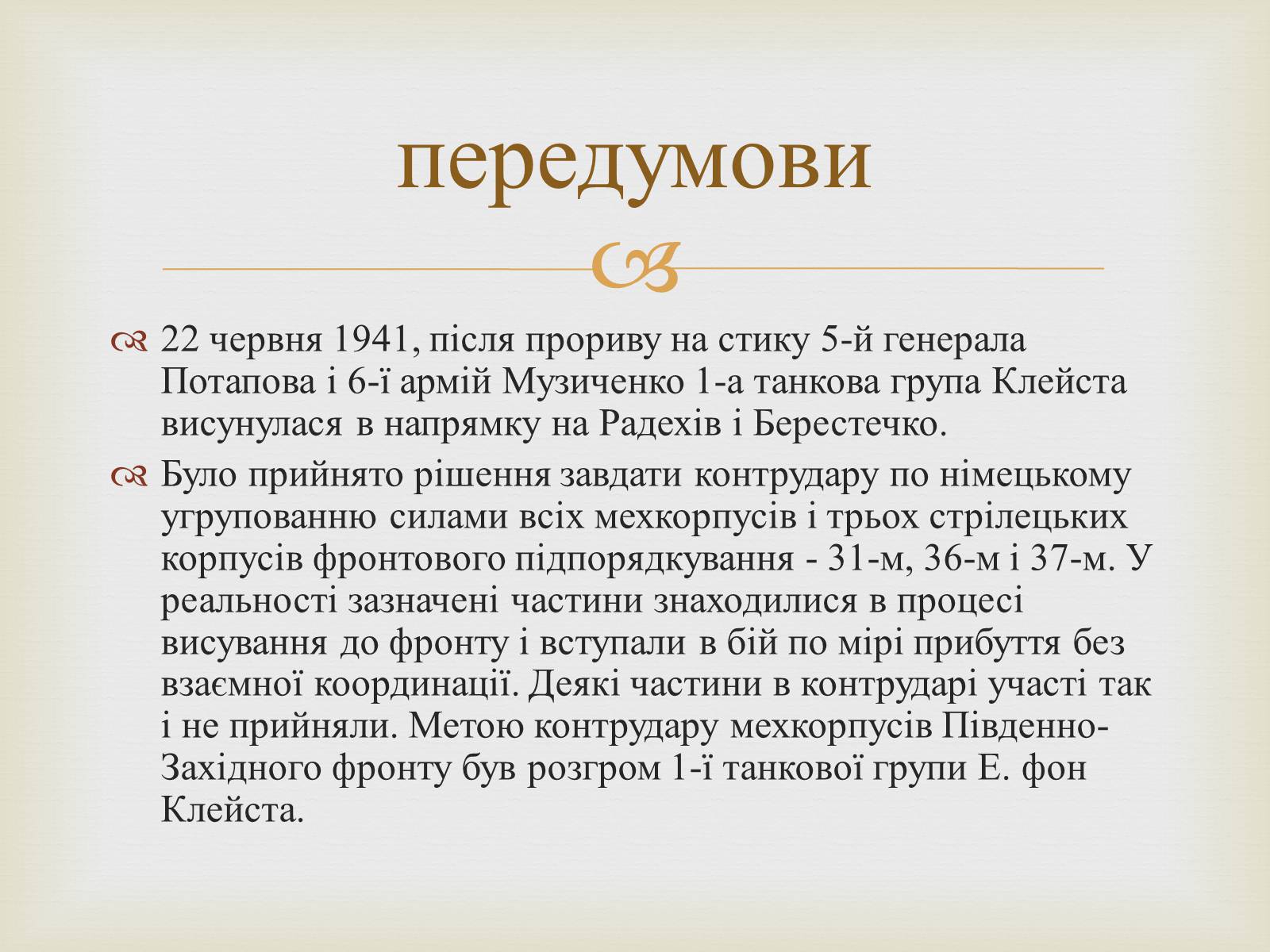 передумови

22 червня 1941, після прориву на стику 5-й генерала Потапова і 6-ї армій Музиченко 1-а танкова група Клейста висунулася в напрямку на Радехів і Берестечко.

Було прийнято рішення завдати контрудару по німецькому угрупованню силами всіх мехкорпусів і трьох стрілецьких корпусів фронтового підпорядкування - 31-м, 36-м і 37-м. У реальності зазначені частини знаходилися в процесі висування до фронту і вступали в бій по мірі прибуття без взаємної координації. Деякі частини в контрударі участі так і не прийняли. Метою контрудару мехкорпусів Південно-Західного фронту був розгром 1-ї танкової групи Е. фон Клейста.